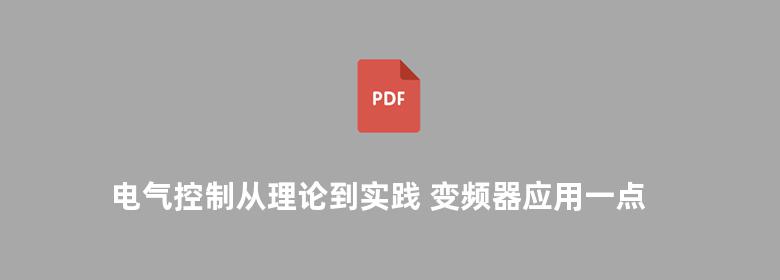 PDF

电气控制从理论到实践 变频器应用一点